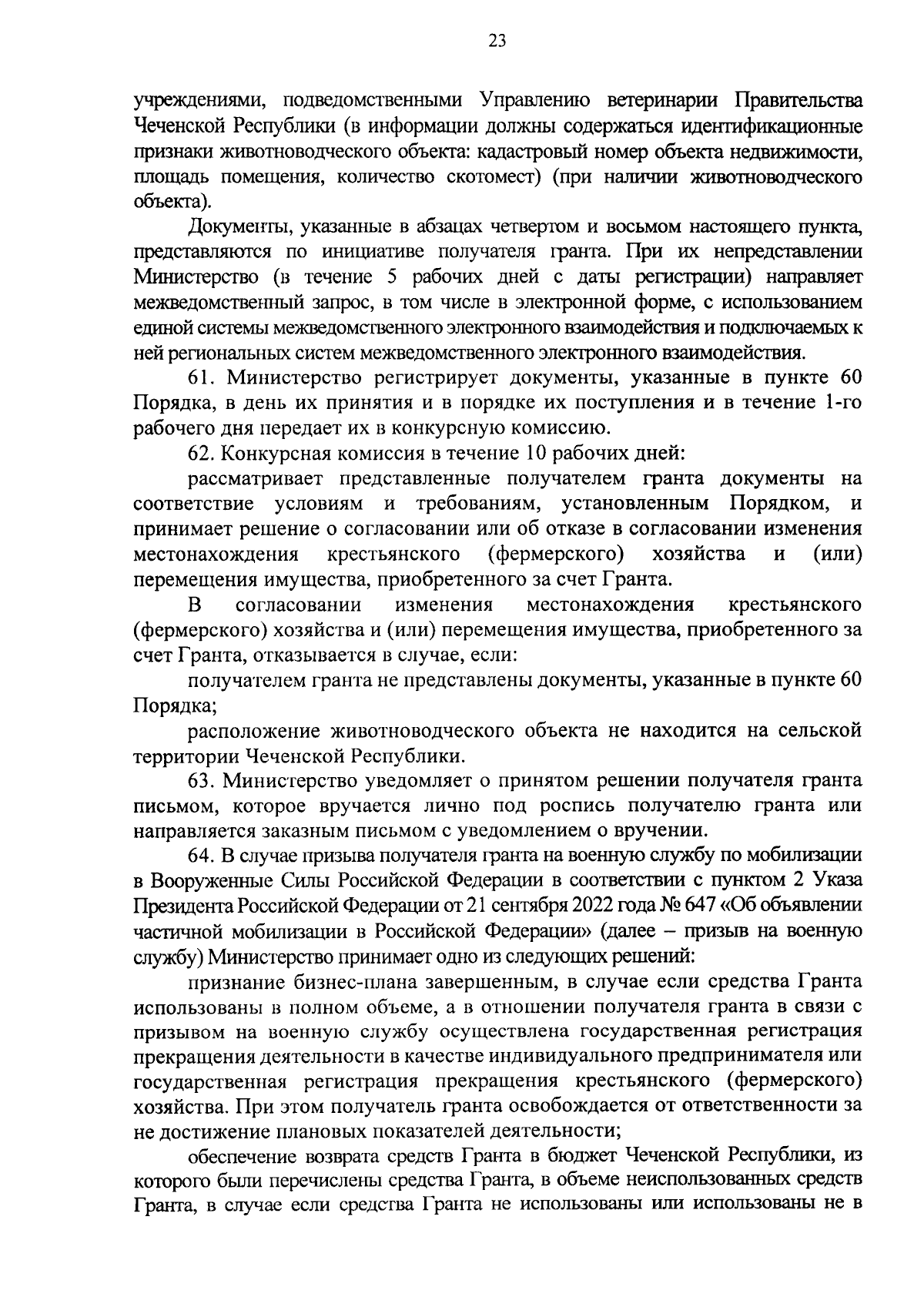 23

учреждениями, подведомственными Управлению ветеринарии Правительства Чеченской Республики (в информации должны содержаться идентификационные признаки животноводческого объекта: кадастровый номер объекта недвижимости, площадь помещения, количество скотомест) (при наличии животноводческого объекта).

Документы, указанные в абзацах четвертом и восьмом настоящего пункта, представляются по инициативе получателя гранта. При их непредставлении Министерство (в течение 5 рабочих дней с даты регистрации) направляет межведомственный запрос, в том числе в электронной форме, с использованием единой системы межведомственного электронного взаимодействия и подключаемых к ней региональных систем межведомственного электронного взаимодействия.

61. Министерство регистрирует документы, указанные в пункте 60 Порядка, в день их принятия и в порядке их поступления и в течение 1-го рабочего дня передает их в конкурсную комиссию.

62. Конкурсная комиссия в течение 10 рабочих дней:

рассматривает представленные получателем гранта документы на соответствие условиям и требованиям, установленным Порядком, и принимает решение о согласовании или об отказе в согласовании изменения местонахождения крестьянского (фермерского) хозяйства и (или) перемещения имущества, приобретенного за счет Гранта.

В согласовании изменения местонахождения крестьянского (фермерского) хозяйства и (или) перемещения имущества, приобретенного за счет Гранта, отказывается в случае, если:

получателем гранта не представлены документы, указанные в пункте 60 Порядка;

расположение животноводческого объекта не находится на сельской территории Чеченской Республики.

63. Министерство уведомляет о принятом решении получателя гранта письмом, которое вручается лично под роспись получателю гранта или направляется заказным письмом с уведомлением о вручении.

64. В случае призыва получателя гранта на военную службу по мобилизации в Вооруженные Силы Российской Федерации в соответствии с пунктом 2 Указа Президента Российской Федерации от 21 сентября 2022 года № 647 «Об объявлении частичной мобилизации в Российской Федерации» (далее – призыв на военную службу) Министерство принимает одно из следующих решений:

признание бизнес-плана завершенным, в случае если средства Гранта использованы в полном объеме, а в отношении получателя гранта в связи с призывом на военную службу осуществлена государственная регистрация прекращения деятельности в качестве индивидуального предпринимателя или государственная регистрация прекращения крестьянского (фермерского) хозяйства. При этом получатель гранта освобождается от ответственности за не достижение плановых показателей деятельности;

обеспечение возврата средств Гранта в бюджет Чеченской Республики, из которого были перечислены средства Гранта, в объеме неиспользованных средств Гранта, в случае если средства Гранта не использованы или использованы не в